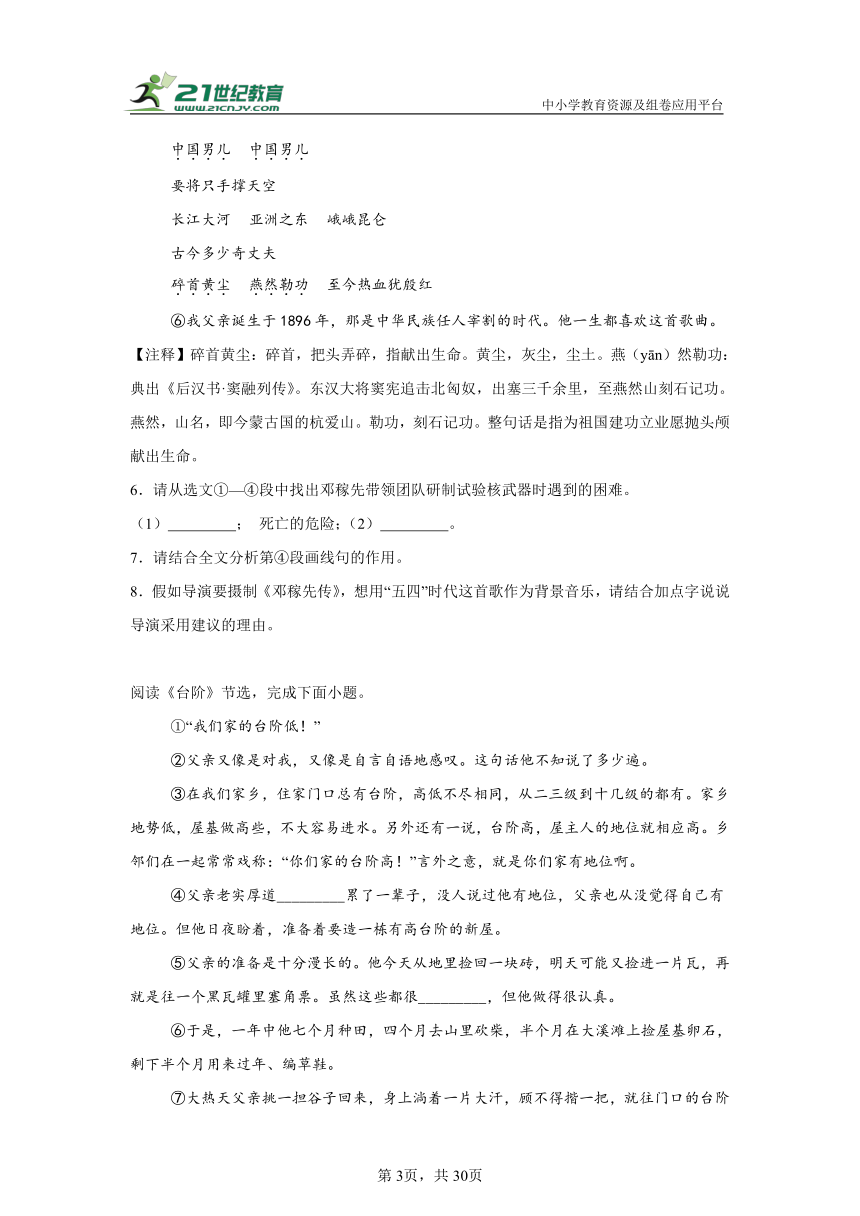 21世纪教育 www.21cnjy.com

中小学教育资源及组卷应用平台

中国男儿　中国男儿

要将只手撑天空

长江大河　亚洲之东　峨峨昆仑

古今多少奇丈夫

碎首黄尘　燕然勒功　至今热血犹殷红

⑥我父亲诞生于1896年，那是中华民族任人宰割的时代。他一生都喜欢这首歌曲。

【注释】碎首黄尘：碎首，把头弄碎，指献出生命。黄尘，灰尘，尘土。燕（yān）然勒功：典出《后汉书·窦融列传》。东汉大将窦宪追击北匈奴，出塞三千余里，至燕然山刻石记功。燕然，山名，即今蒙古国的杭爱山。勒功，刻石记功。整句话是指为祖国建功立业愿抛头颅献出生命。

6．请从选文①—④段中找出邓稼先带领团队研制试验核武器时遇到的困难。

（1）_________；　死亡的危险；（2）_________。

7．请结合全文分析第④段画线句的作用。

8．假如导演要摄制《邓稼先传》，想用“五四”时代这首歌作为背景音乐，请结合加点字说说导演采用建议的理由。

阅读《台阶》节选，完成下面小题。

①“我们家的台阶低！”

②父亲又像是对我，又像是自言自语地感叹。这句话他不知说了多少遍。

③在我们家乡，住家门口总有台阶，高低不尽相同，从二三级到十几级的都有。家乡地势低，屋基做高些，不大容易进水。另外还有一说，台阶高，屋主人的地位就相应高。乡邻们在一起常常戏称：“你们家的台阶高！”言外之意，就是你们家有地位啊。

④父亲老实厚道_________累了一辈子，没人说过他有地位，父亲也从没觉得自己有地位。但他日夜盼着，准备着要造一栋有高台阶的新屋。

⑤父亲的准备是十分漫长的。他今天从地里捡回一块砖，明天可能又捡进一片瓦，再就是往一个黑瓦罐里塞角票。虽然这些都很_________，但他做得很认真。

⑥于是，一年中他七个月种田，四个月去山里砍柴，半个月在大溪滩上捡屋基卵石，剩下半个月用来过年、编草鞋。

⑦大热天父亲挑一担谷子回来，身上淌着一片大汗，顾不得揩一把，就往门口的台阶

第3页，共30页